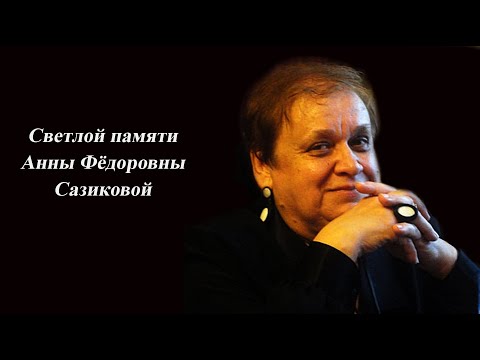 Светлой памяти
Анны Фёдоровны
Сазиковой